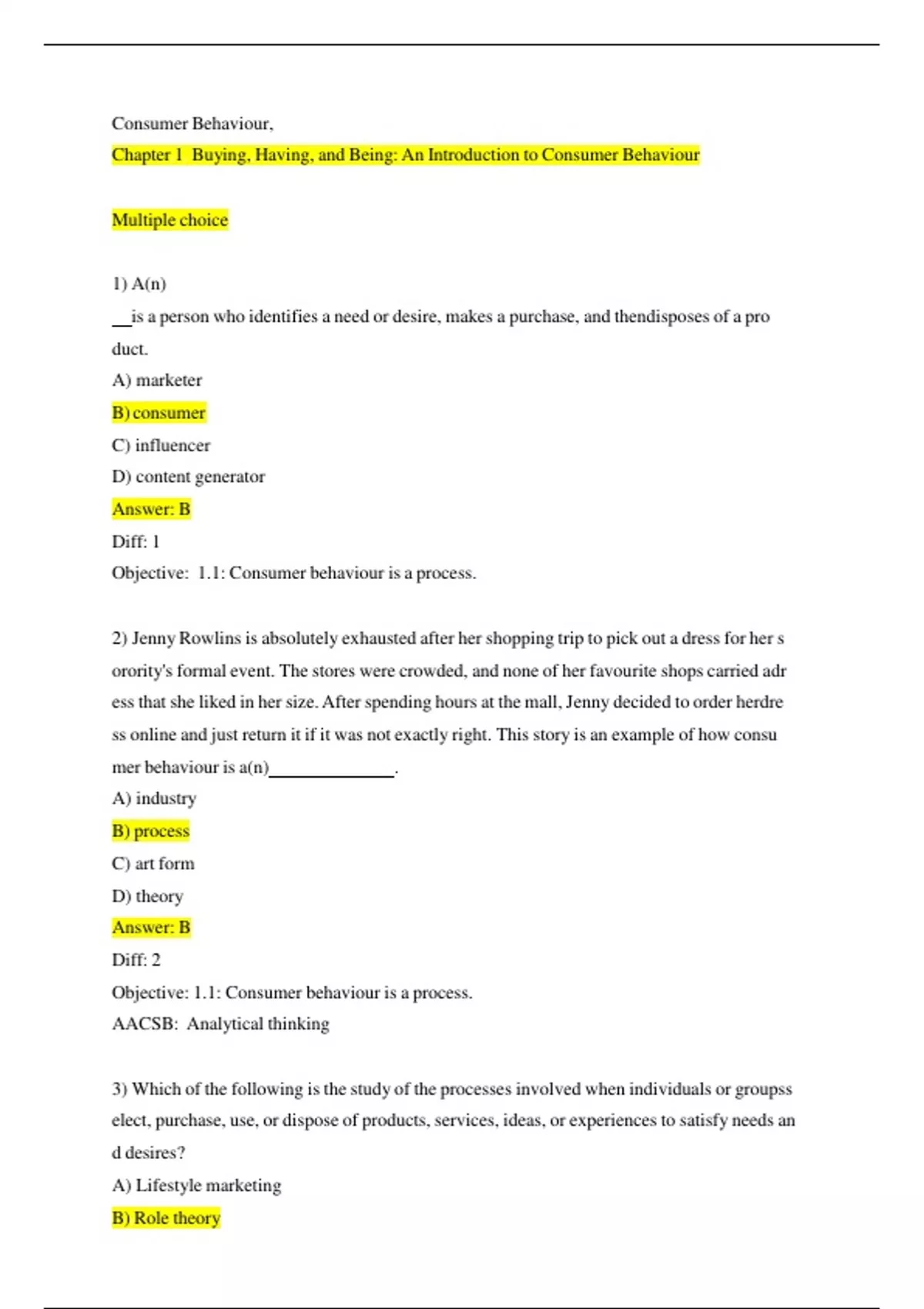 Consumer Behaviour,

Chapter 1 Buying, Having, and Being: An Introduction to Consumer Behaviour

Multiple choice

1) A(n)

____is a person who identifies a need or desire, makes a purchase, and thendisposes of a pro duct.

A) marketer

B) consumer

C) influencer

D) content generator

Answer: B

Diff: 1

Objective: 1.1: Consumer behaviour is a process.

2) Jenny Rowlins is absolutely exhausted after her shopping trip to pick out a dress for her s orority's formal event. The stores were crowded, and none of her favourite shops carried adr ess that she liked in her size. After spending hours at the mall, Jenny decided to order herdre ss online and just return it if it was not exactly right. This story is an example of how consu mer behaviour is a(n)____.

A) industry

B) process

C) art form

D) theory

Answer: B

Diff: 2

Objective: 1.1: Consumer behaviour is a process.

AACSB: Analytical thinking

3) Which of the following is the study of the processes involved when individuals or groupss elect, purchase, use, or dispose of products, services, ideas, or experiences to satisfy needs an d desires?

A) Lifestyle marketing

B) Role theory